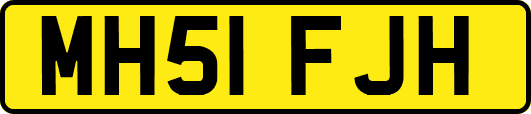 MH51 FJH